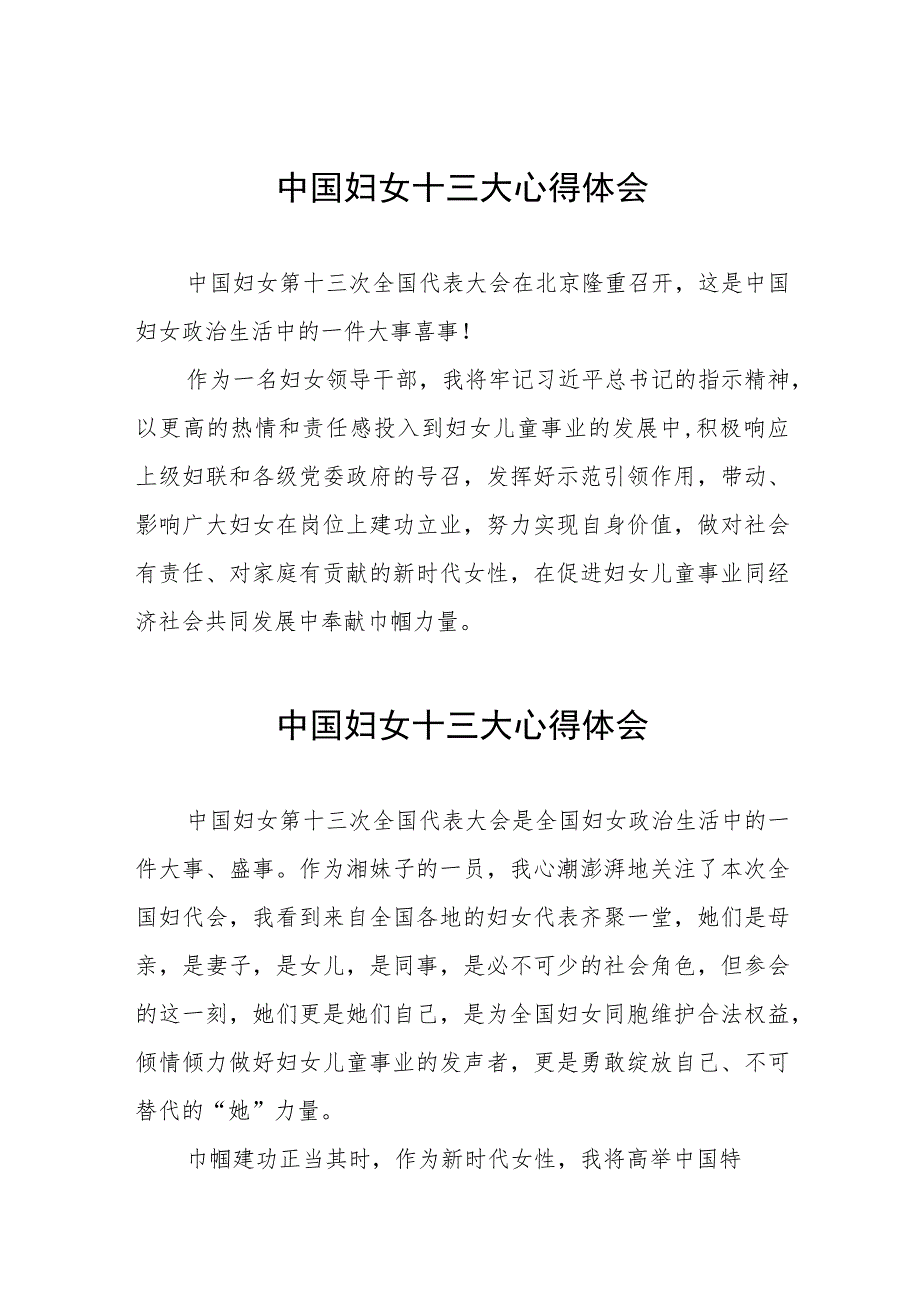 中国妇女十三大心得体会

中国妇女第十三次全国代表大会在北京隆重召开，这是中国妇女政治生活中的一件大事喜事！

作为一名妇女领导干部，我将牢记习近平总书记的指示精神，以更高的热情和责任感投入到妇女儿童事业的发展中,积极响应上级妇联和各级党委政府的号召，发挥好示范引领作用，带动、影响广大妇女在岗位上建功立业，努力实现自身价值，做对社会有责任、对家庭有贡献的新时代女性，在促进妇女儿童事业同经济社会共同发展中奉献巾帼力量。

中国妇女十三大心得体会

中国妇女第十三次全国代表大会是全国妇女政治生活中的一件大事、盛事。作为湘妹子的一员，我心潮澎湃地关注了本次全国妇代会，我看到来自全国各地的妇女代表齐聚一堂，她们是母亲，是妻子，是女儿，是同事，是必不可少的社会角色，但参会的这一刻，她们更是她们自己，是为全国妇女同胞维护合法权益，倾情倾力做好妇女儿童事业的发声者，更是勇敢绽放自己、不可替代的“她”力量。

巾帼建功正当其时，作为新时代女性，我将高举中国特